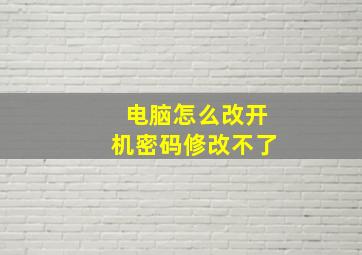 电脑怎么改开机密码修改不了